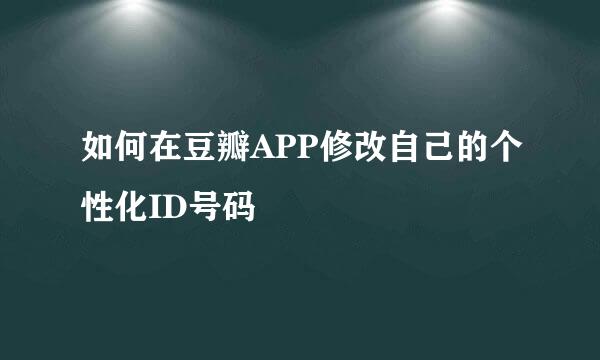 如何在豆瓣APP修改自己的个性化ID号码